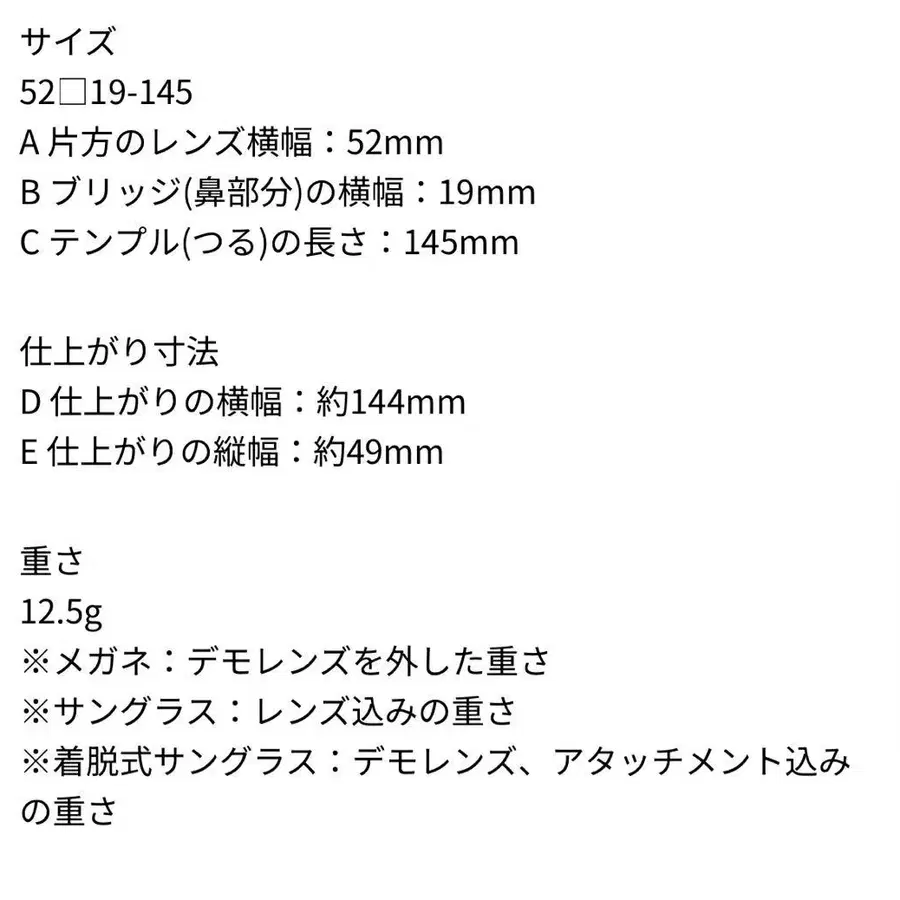 サイズ
52□19-145
A片方のレンズ横幅：52mm
Bブリッジ(鼻部分)の横幅：19mm
Cテンプル(つる)の長さ：145mm

仕上がり寸法
D仕上がりの横幅：約144mm
E仕上がりの縦幅：約49mm

重さ
12.5g
※メガネ：デモレンズを外した重さ
※サングラス：レンズ込みの重さ
※着脱式サングラス：デモレンズ、アタッチメント込みの重さ